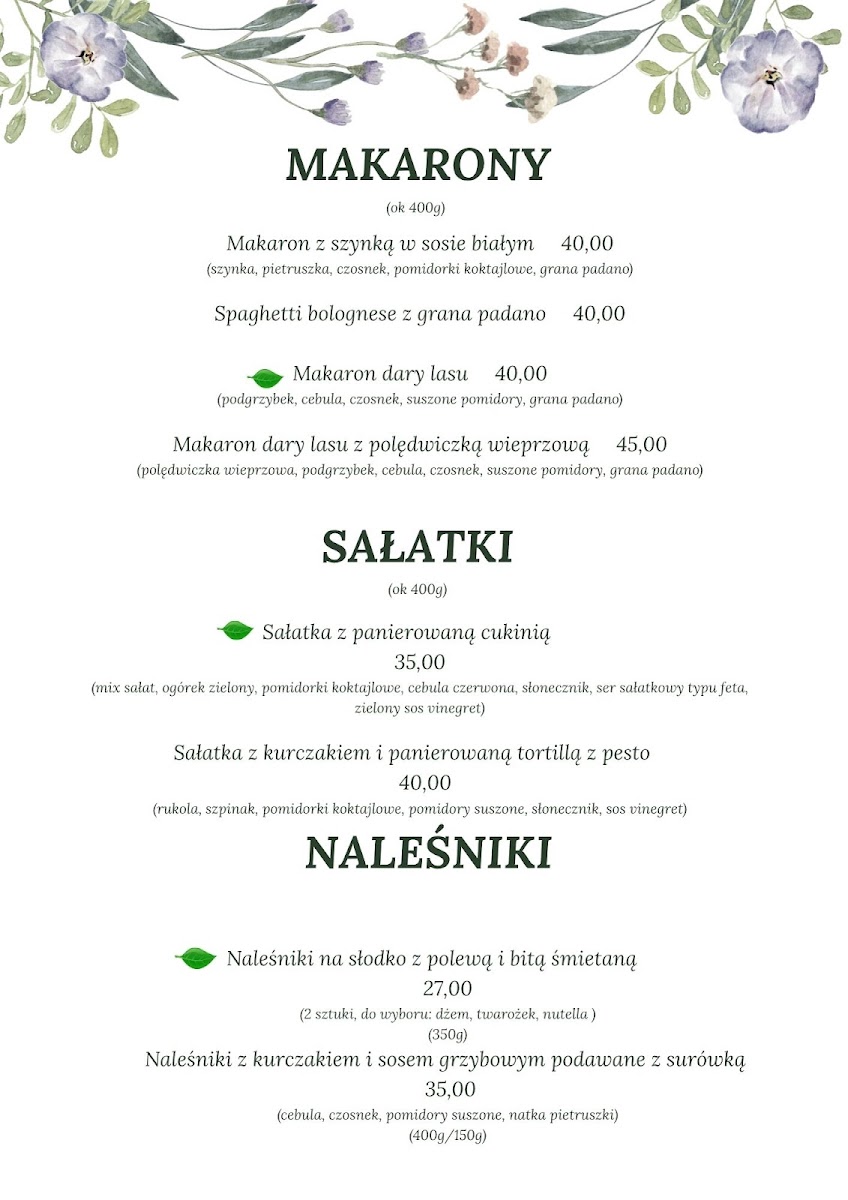 MAKARONY

(ok 400g)

Makaron z szynką w sosie białym 40,00
(szynka, pietruszka, czosnek, pomidorki koktajlowe, grana padano)

Spaghetti bolognese z grana padano 40,00

Makaron dary lasu 40,00
(podgrzybek, cebula, czosnek, suszone pomidory, grana padano)

Makaron dary lasu z polędwiczką wieprzową 45,00
(polędwiczka wieprzowa, podgrzybek, cebula, czosnek, suszone pomidory, grana padano)

SAŁATKI

(ok 400g)

Sałatka z panierowaną cukinią
35,00
(mix sałat, ogórek zielony, pomidorki koktajlowe, cebula czerwona, słonecznik, ser sałatkowy typu feta, zielony sos vinegret)

Sałatka z kurczakiem i panierowaną tortillą z pesto
40,00
(rukola, szpinak, pomidorki koktajlowe, pomidory suszone, słonecznik, sos vinegret)

NALEŚNIKI

Naleśniki na słodko z polewą i bitą śmietaną
27,00
(2 sztuki, do wyboru: dżem, twarożek, nutella )
(350g)

Naleśniki z kurczakiem i sosem grzybowym podawane z surówką
35,00
(cebula, czosnek, pomidory suszone, natka pietruszki)
(400g/150g)